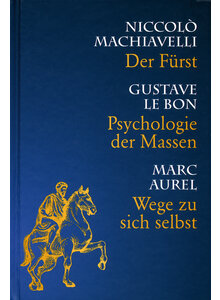 NICCOLÒ MACHIAVELLI
Der Fürst

GUSTAVE LE BON
Psychologie der Massen

MARC AUREL
Wege zu sich selbst